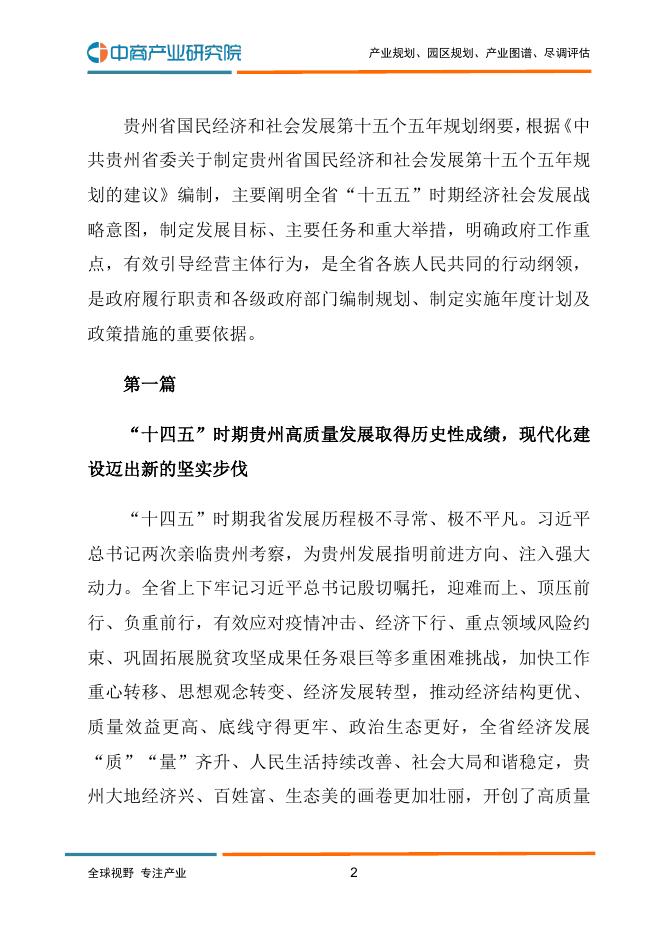 中商产业研究院

产业规划、园区规划、产业图谱、尽调评估

贵州省国民经济和社会发展第十五个五年规划纲要，根据《中共贵州省委关于制定贵州省国民经济和社会发展第十五个五年规划的建议》编制，主要阐明全省“十五五”时期经济社会发展战略意图，制定发展目标、主要任务和重大举措，明确政府工作重点，有效引导经营主体行为，是全省各族人民共同的行动纲领，是政府履行职责和各级政府部门编制规划、制定实施年度计划及政策措施的重要依据。

第一篇

“十四五”时期贵州高质量发展取得历史性成绩，现代化建设迈出新的坚实步伐

“十四五”时期我省发展历程极不寻常、极不平凡。习近平总书记两次亲临贵州考察，为贵州发展指明前进方向、注入强大动力。全省上下牢记习近平总书记殷切嘱托，迎难而上、顶压前行、负重前行，有效应对疫情冲击、经济下行、重点领域风险约束、巩固拓展脱贫攻坚成果任务艰巨等多重困难挑战，加快工作重心转移、思想观念转变、经济发展转型，推动经济结构更优、质量效益更高、底线守得更牢、政治生态更好，全省经济发展“质”“量”齐升、人民生活持续改善、社会大局和谐稳定，贵州大地经济兴、百姓富、生态美的画卷更加壮丽，开创了高质量

全球视野 专注产业

2